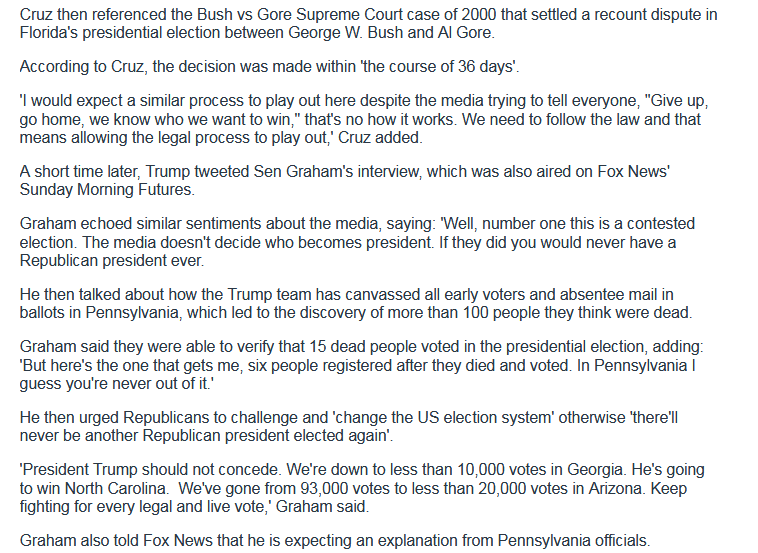 Cruz then referenced the Bush vs Gore Supreme Court case of 2000 that settled a recount dispute in Florida's presidential election between George W. Bush and Al Gore.

According to Cruz, the decision was made within 'the course of 36 days'.

'I would expect a similar process to play out here despite the media trying to tell everyone, "Give up, go home, we know who we want to win," that's no how it works. We need to follow the law and that means allowing the legal process to play out,' Cruz added.

A short time later, Trump tweeted Sen Graham's interview, which was also aired on Fox News' Sunday Morning Futures.

Graham echoed similar sentiments about the media, saying: 'Well, number one this is a contested election. The media doesn't decide who becomes president. If they did you would never have a Republican president ever.

He then talked about how the Trump team has canvassed all early voters and absentee mail in ballots in Pennsylvania, which led to the discovery of more than 100 people they think were dead.

Graham said they were able to verify that 15 dead people voted in the presidential election, adding: 'But here's the one that gets me, six people registered after they died and voted. In Pennsylvania I guess you're never out of it.'

He then urged Republicans to challenge and 'change the US election system' otherwise 'there'll never be another Republican president elected again'.

'President Trump should not concede. We're down to less than 10,000 votes in Georgia. He's going to win North Carolina. We've gone from 93,000 votes to less than 20,000 votes in Arizona. Keep fighting for every legal and live vote,' Graham said.

Graham also told Fox News that he is expecting an explanation from Pennsylvania officials.